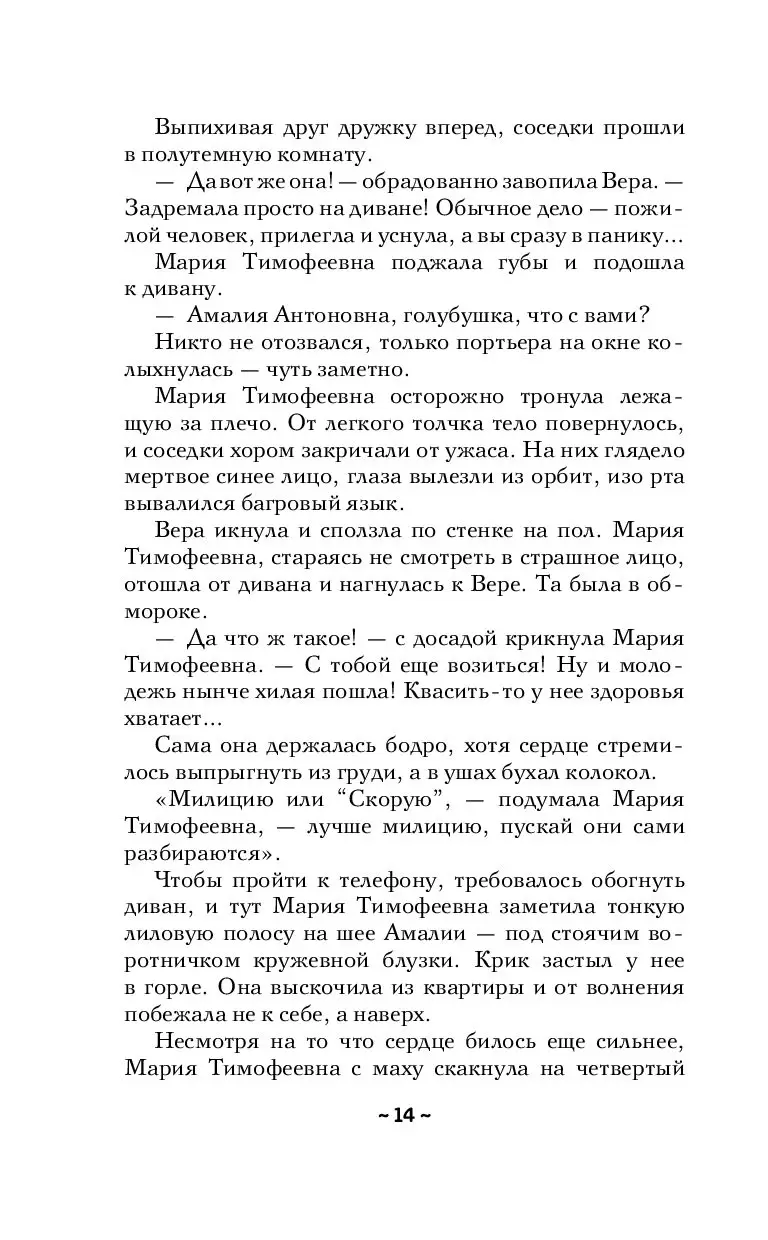 Выпихивая друг дружку вперед, соседки прошли в полутемную комнату.

— Да вот же она! — обрадованно завопила Вера. — Задремала просто на диване! Обычное дело — пожилой человек, прилегла и уснула, а вы сразу в панику...

Мария Тимофеевна поджала губы и подошла к дивану.

— Амалия Антоновна, голубушка, что с вами?

Никто не отозвался, только портьера на окне колыхнулась — чуть заметно.

Мария Тимофеевна осторожно тронула лежащую за плечо. От легкого толчка тело повернулось, и соседки хором закричали от ужаса. На них глядело мертвое синее лицо, глаза вылезли из орбит, изо рта вывалился багровый язык.

Вера икнула и сползла по стенке на пол. Мария Тимофеевна, стараясь не смотреть в страшное лицо, отошла от дивана и нагнулась к Вере. Та была в обмороке.

— Да что ж такое! — с досадой крикнула Мария Тимофеевна. — С тобой еще возиться! Ну и молодежь нынче хилая пошла! Квасить-то у нее здоровья хватает...

Сама она держалась бодро, хотя сердце стремилось выпрыгнуть из груди, а в ушах бухал колокол.

«Милицию или “Скорую”, — подумала Мария Тимофеевна, — лучше милицию, пускай они сами разбираются».

Чтобы пройти к телефону, требовалось обогнуть диван, и тут Мария Тимофеевна заметила тонкую лиловую полосу на шее Амалии — под стоячим воротничком кружевной блузки. Крик застыл у нее в горле. Она выскочила из квартиры и от волнения побежала не к себе, а наверх.

Несмотря на то что сердце билось еще сильнее, Мария Тимофеевна с маху скакнула на четвертый

~ 14 ~